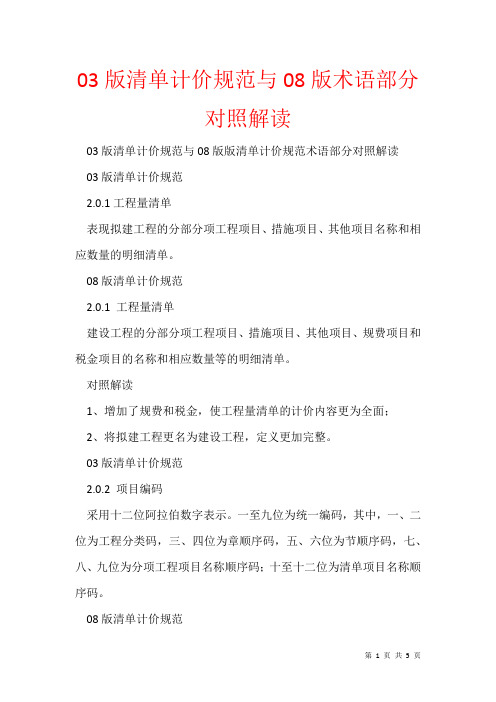 03 版清单计价规范与 08 版术语部分对照解读

03 版清单计价规范与 08 版版清单计价规范术语部分对照解读

03 版清单计价规范

2.0.1 工程量清单

表现拟建工程的分部分项工程项目、措施项目、其他项目名称和相应数量的明细清单。

08 版清单计价规范

2.0.1 工程量清单

建设工程的分部分项工程项目、措施项目、其他项目、规费项目和税金项目的名称和相应数量等的明细清单。

对照解读

1、增加了规费和税金，使工程量清单的计价内容更为全面；

2、将拟建工程更名为建设工程，定义更加完整。

03 版清单计价规范

2.0.2 项目编码

采用十二位阿拉伯数字表示。一至九位为统一编码，其中，一、二位为工程分类码，三、四位为章顺序码，五、六位为节顺序码，七、八、九位为分项工程项目名称顺序码；十至十二位为清单项目名称顺序码。

08 版清单计价规范

第 1 页 共 5 页